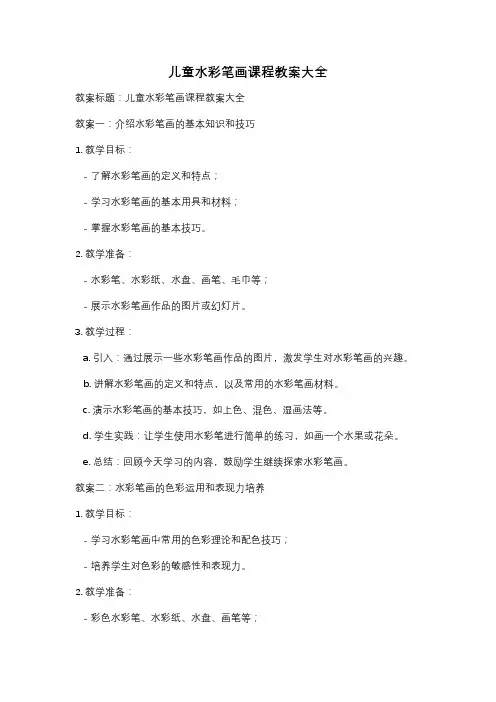 儿童水彩笔画课程教案大全

教案标题：儿童水彩笔画课程教案大全

教案一：介绍水彩笔画的基本知识和技巧

1. 教学目标：

- 了解水彩笔画的定义和特点；

- 学习水彩笔画的基本用具和材料；

- 掌握水彩笔画的基本技巧。

2. 教学准备：

- 水彩笔、水彩纸、水盘、画笔、毛巾等；

- 展示水彩笔画作品的图片或幻灯片。

3. 教学过程：

a. 引入：通过展示一些水彩笔画作品的图片，激发学生对水彩笔画的兴趣。

b. 讲解水彩笔画的定义和特点，以及常用的水彩笔画材料。

c. 演示水彩笔画的基本技巧，如上色、混色、湿画法等。

d. 学生实践：让学生使用水彩笔进行简单的练习，如画一个水果或花朵。

e. 总结：回顾今天学习的内容，鼓励学生继续探索水彩笔画。

教案二：水彩笔画的色彩运用和表现力培养

1. 教学目标：

- 学习水彩笔画中常用的色彩理论和配色技巧；

- 培养学生对色彩的敏感性和表现力。

2. 教学准备：

- 彩色水彩笔、水彩纸、水盘、画笔等；